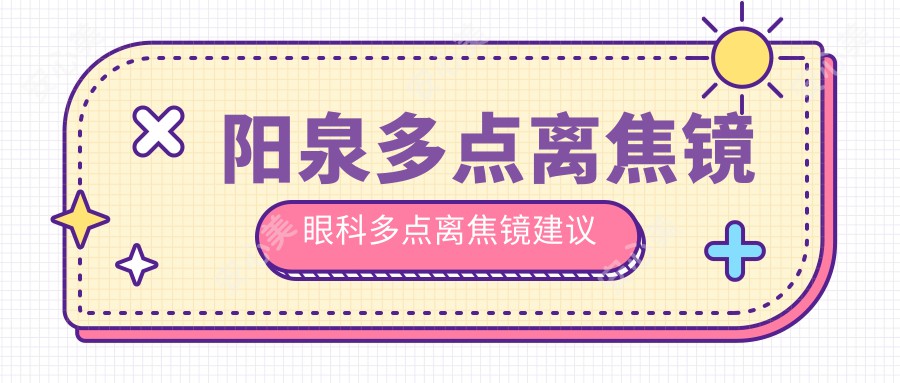 阳泉多点离焦镜

眼科多点离焦镜建议